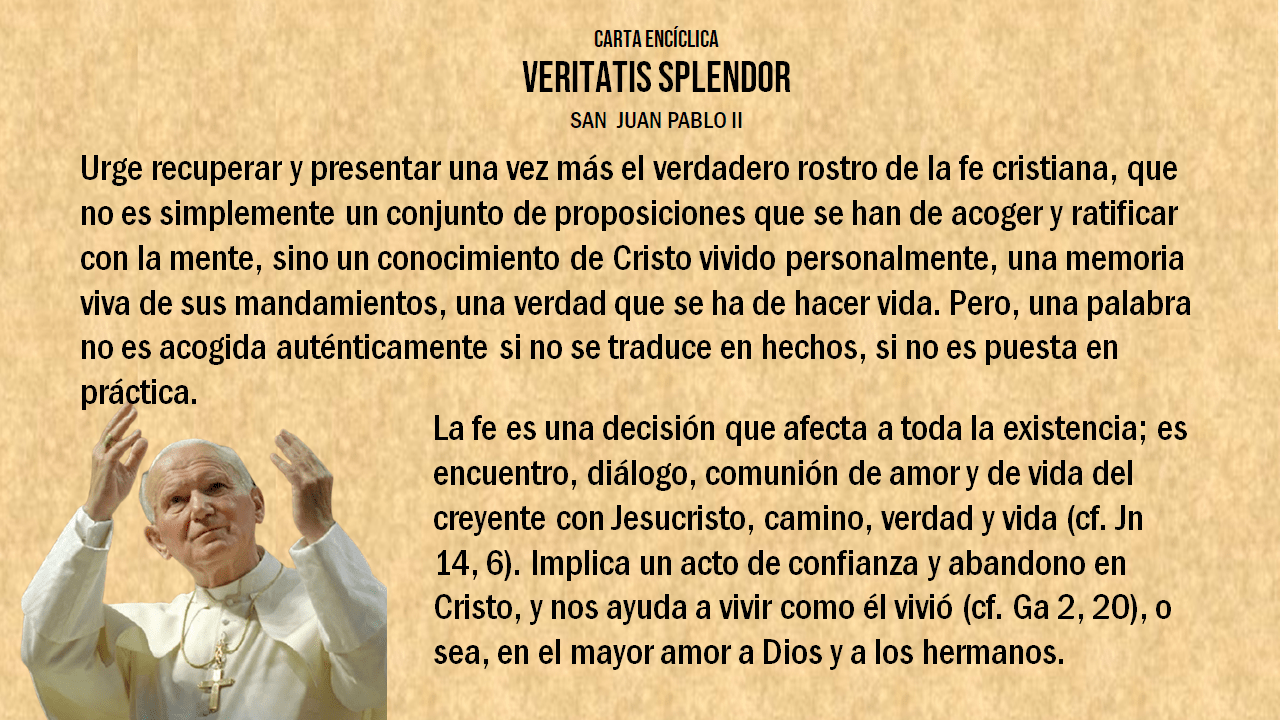 CARTA ENCÍCLICA
VERITATIS SPLENDOR
SAN JUAN PABLO II

Urge recuperar y presentar una vez más el verdadero rostro de la fe cristiana, que no es simplemente un conjunto de proposiciones que se han de acoger y ratificar con la mente, sino un conocimiento de Cristo vivido personalmente, una memoria viva de sus mandamientos, una verdad que se ha de hacer vida. Pero, una palabra no es acogida auténticamente si no se traduce en hechos, si no es puesta en práctica.

La fe es una decisión que afecta a toda la existencia; es encuentro, diálogo, comunión de amor y de vida del creyente con Jesucristo, camino, verdad y vida (cf. Jn 14, 6). Implica un acto de confianza y abandono en Cristo, y nos ayuda a vivir como él vivió (cf. Ga 2, 20), o sea, en el mayor amor a Dios y a los hermanos.